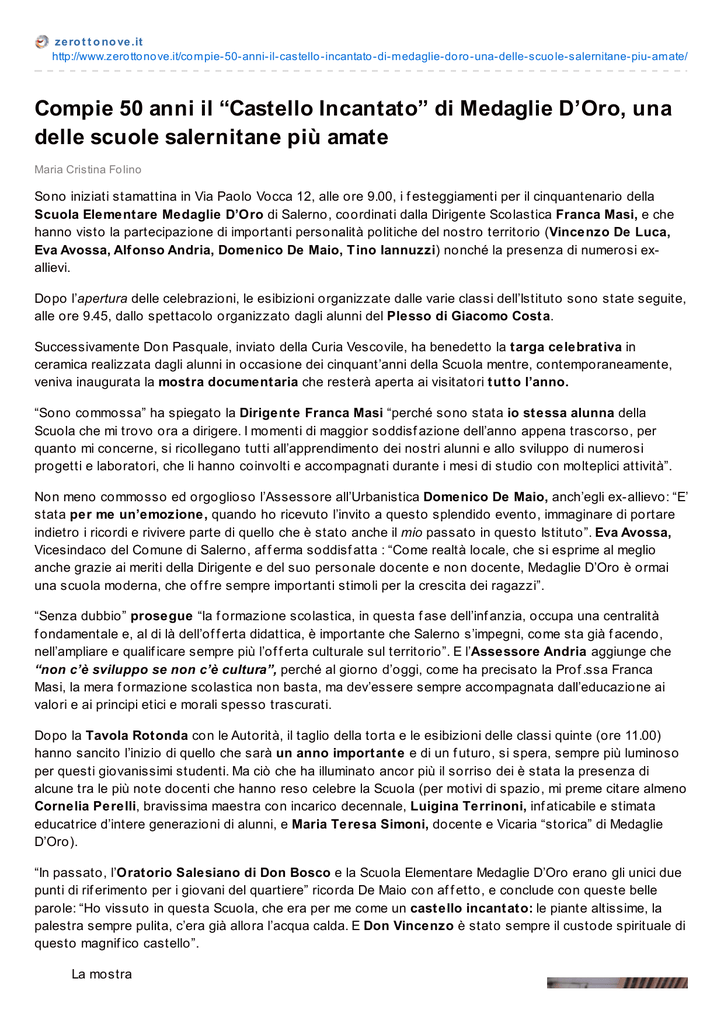 zerottonove.it
http://www.zerottonove.it/compie-50-anni-il-castello-incantato-di-medaglie-doro-una-delle-scuole-salernitane-piu-amate/

Compie 50 anni il “Castello Incantato” di Medaglie D’Oro, una delle scuole salernitane più amate

Maria Cristina Folino

Sono iniziati stamattina in Via Paolo Vocca 12, alle ore 9.00, i festeggiamenti per il cinquantenario della Scuola Elementare Medaglie D’Oro di Salerno, coordinati dalla Dirigente Scolastica Franca Masi, e che hanno visto la partecipazione di importanti personalità politiche del nostro territorio (Vincenzo De Luca, Eva Avossa, Alfonso Andria, Domenico De Maio, Tino Iannuzzi) nonché la presenza di numerosi ex-allievi.

Dopo l’apertura delle celebrazioni, le esibizioni organizzate dalle varie classi dell’Istituto sono state seguite, alle ore 9.45, dallo spettacolo organizzato dagli alunni del Plesso di Giacomo Costa.

Successivamente Don Pasquale, inviato della Curia Vescovile, ha benedetto la targa celebrativa in ceramica realizzata dagli alunni in occasione dei cinquant’anni della Scuola mentre, contemporaneamente, veniva inaugurata la mostra documentaria che resterà aperta ai visitatori tutto l’anno.

“Sono commossa” ha spiegato la Dirigente Franca Masi “perché sono stata io stessa alunna della Scuola che mi trovo ora a dirigere. I momenti di maggior soddisfazione dell’anno appena trascorso, per quanto mi concerne, si ricollegano tutti all’apprendimento dei nostri alunni e allo sviluppo di numerosi progetti e laboratori, che li hanno coinvolti e accompagnati durante i mesi di studio con molteplici attività”.

Non meno commosso ed orgoglioso l’Assessore all’Urbanistica Domenico De Maio, anch’egli ex-allievo: “E’ stata per me un’emozione, quando ho ricevuto l’invito a questo splendido evento, immaginare di portare indietro i ricordi e rivivere parte di quello che è stato anche il mio passato in questo Istituto”. Eva Avossa, Vicesindaco del Comune di Salerno, afferma soddisfatta : “Come realtà locale, che si esprime al meglio anche grazie ai meriti della Dirigente e del suo personale docente e non docente, Medaglie D’Oro è ormai una scuola moderna, che offre sempre importanti stimoli per la crescita dei ragazzi”.

“Senza dubbio” prosegue “la formazione scolastica, in questa fase dell’infanzia, occupa una centralità fondamentale e, al di là dell’offerta didattica, è importante che Salerno s’impegni, come sta già facendo, nell’ampliare e qualificare sempre più l’offerta culturale sul territorio”. E l’Assessore Andria aggiunge che “non c’è sviluppo se non c’è cultura”, perché al giorno d’oggi, come ha precisato la Prof.ssa Franca Masi, la mera formazione scolastica non basta, ma dev’essere sempre accompagnata dall’educazione ai valori e ai principi etici e morali spesso trascurati.

Dopo la Tavola Rotonda con le Autorità, il taglio della torta e le esibizioni delle classi quinte (ore 11.00) hanno sancito l’inizio di quello che sarà un anno importante e di un futuro, si spera, sempre più luminoso per questi giovanissimi studenti. Ma ciò che ha illuminato ancor più il sorriso dei è stata la presenza di alcune tra le più note docenti che hanno reso celebre la Scuola (per motivi di spazio, mi preme citare almeno Cornelia Perelli, bravissima maestra con incarico decennale, Luigina Terrinoni, infaticabile e stimata educatrice d’intere generazioni di alunni, e Maria Teresa Simoni, docente e Vicaria “storica” di Medaglie D’Oro).

“In passato, l’Oratorio Salesiano di Don Bosco e la Scuola Elementare Medaglie D’Oro erano gli unici due punti di riferimento per i giovani del quartiere” ricorda De Maio con affetto, e conclude con queste belle parole: “Ho vissuto in questa Scuola, che era per me come un castello incantato: le piante altissime, la palestra sempre pulita, c’era già allora l’acqua calda. E Don Vincenzo è stato sempre il custode spirituale di questo magnifico castello”.

La mostra